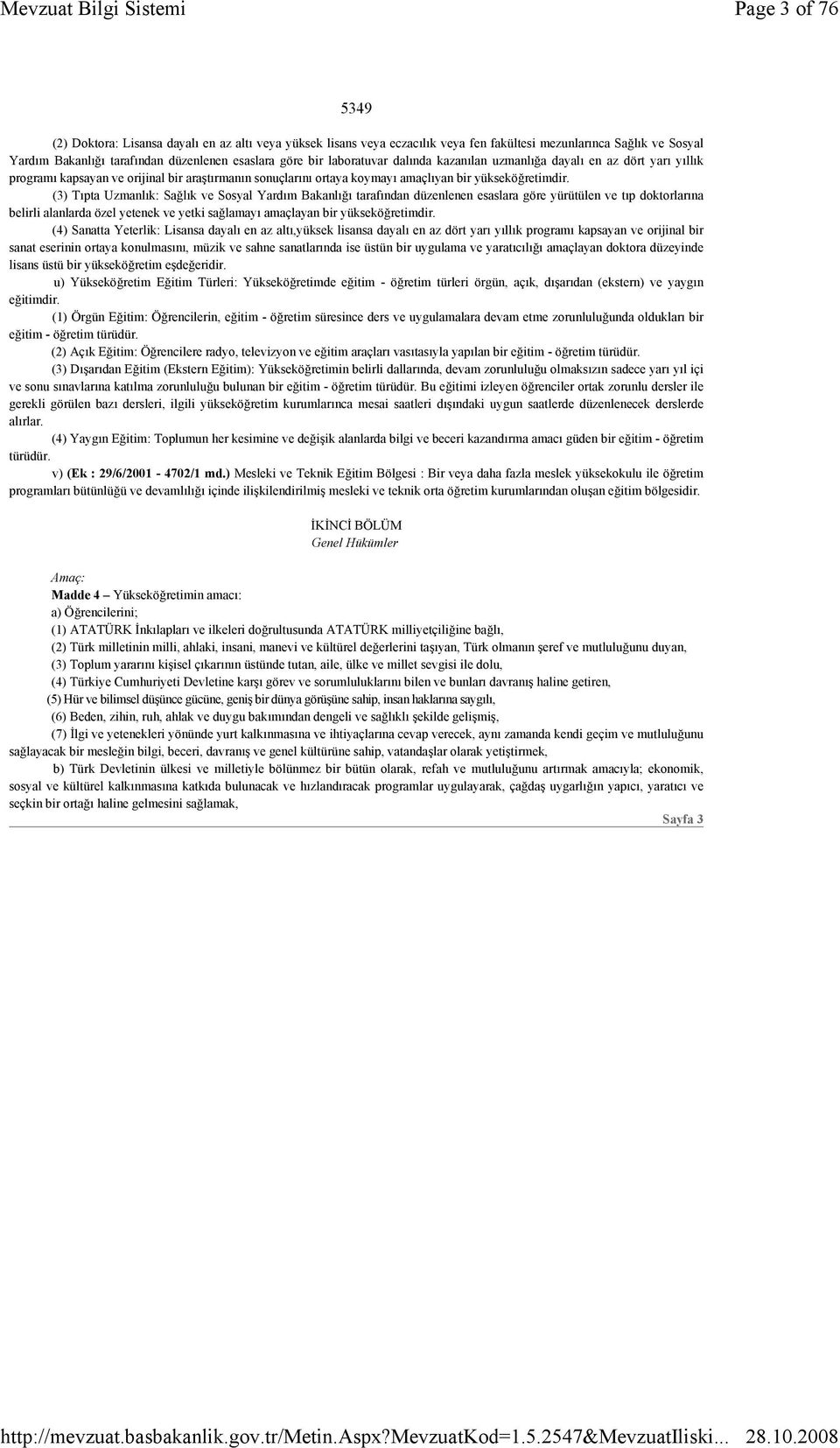 Mevzuat Bilgi Sistemi Page 3 of 76

5349

(2) Doktora: Lisansa dayalı en az altı veya yüksek lisans veya eczacılık veya fen fakültesi mezunlarınca Sağlık ve Sosyal Yardım Bakanlığı tarafından düzenlenen esaslara göre bir laboratuvar dalında kazanılan uzmanlığa dayalı en az dört yarı yıllık programı kapsayan ve orijinal bir araştırmanın sonuçlarını ortaya koymayı amaçlıyan bir yükseköğretimdir.

(3) Tıpta Uzmanlık: Sağlık ve Sosyal Yardım Bakanlığı tarafından düzenlenen esaslara göre yürütülen ve tıp doktorlarına belirli alanlarda özel yetenek ve yetki sağlamayı amaçlayan bir yükseköğretimdir.

(4) Sanatta Yeterlik: Lisansa dayalı en az altı,yüksek lisansa dayalı en az dört yarı yıllık programı kapsayan ve orijinal bir sanat eserinin ortaya konulmasını, müzik ve sahne sanatlarında ise üstün bir uygulama ve yaratıcılığı amaçlayan doktora düzeyinde lisans üstü bir yükseköğretim eşdeğeridir.

u) Yükseköğretim Eğitim Türleri: Yükseköğretimde eğitim - öğretim türleri örgün, açık, dışarıdan (ekstern) ve yaygın eğitimdir.

(1) Örgün Eğitim: Öğrencilerin, eğitim - öğretim süresince ders ve uygulamalara devam etme zorunluluğunda oldukları bir eğitim - öğretim türüdür.

(2) Açık Eğitim: Öğrencilere radyo, televizyon ve eğitim araçları vasıtasıyla yapılan bir eğitim - öğretim türüdür.

(3) Dışarıdan Eğitim (Ekstern Eğitim): Yükseköğretimin belirli dallarında, devam zorunluluğu olmaksızın sadece yarı yıl içi ve sonu sınavlarına katılma zorunluluğu bulunan bir eğitim - öğretim türüdür. Bu eğitimi izleyen öğrenciler ortak zorunlu dersler ile gerekli görülen bazı dersleri, ilgili yükseköğretim kurumlarınca mesai saatleri dışındaki uygun saatlerde düzenlenecek derslerde alırlar.

(4) Yaygın Eğitim: Toplumun her kesimine ve değişik alanlarda bilgi ve beceri kazandırma amacı güden bir eğitim - öğretim türüdür.

v) (Ek : 29/6/2001 - 4702/1 md.) Mesleki ve Teknik Eğitim Bölgesi : Bir veya daha fazla meslek yüksekokulu ile öğretim programları bütünlüğü ve devamlılığı içinde ilişkilendirilmiş mesleki ve teknik orta öğretim kurumlarından oluşan eğitim bölgesidir.

İKİNCİ BÖLÜM
Genel Hükümler

Amaç:
Madde 4 – Yükseköğretimin amacı:
a) Öğrencilerini;
(1) ATATÜRK İnkılapları ve ilkeleri doğrultusunda ATATÜRK milliyetçiliğine bağlı,
(2) Türk milletinin milli, ahlaki, insani, manevi ve kültürel değerlerini taşıyan, Türk olmanın şeref ve mutluluğunu duyan,
(3) Toplum yararını kişisel çıkarının üstünde tutan, aile, ülke ve millet sevgisi ile dolu,
(4) Türkiye Cumhuriyeti Devletine karşı görev ve sorumluluklarını bilen ve bunları davranış haline getiren,
(5) Hür ve bilimsel düşünce gücüne, geniş bir dünya görüşüne sahip, insan haklarına saygılı,
(6) Beden, zihin, ruh, ahlak ve duygu bakımından dengeli ve sağlıklı şekilde gelişmiş,
(7) İlgi ve yetenekleri yönünde yurt kalkınmasına ve ihtiyaçlarına cevap verecek, aynı zamanda kendi geçim ve mutluluğunu sağlayacak bir mesleğin bilgi, beceri, davranış ve genel kültürüne sahip, vatandaşlar olarak yetiştirmek,

b) Türk Devletinin ülkesi ve milletiyle bölünmez bir bütün olarak, refah ve mutluluğunu artırmak amacıyla; ekonomik, sosyal ve kültürel kalkınmasına katkıda bulunacak ve hızlandıracak programlar uygulayarak, çağdaş uygarlığın yapıcı, yaratıcı ve seçkin bir ortağı haline gelmesini sağlamak,

Sayfa 3

http://mevzuat.basbakanlik.gov.tr/Metin.Aspx?MevzuatKod=1.5.2547&MevzuatIliski... 28.10.2008